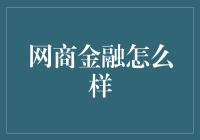 网商金融怎么样